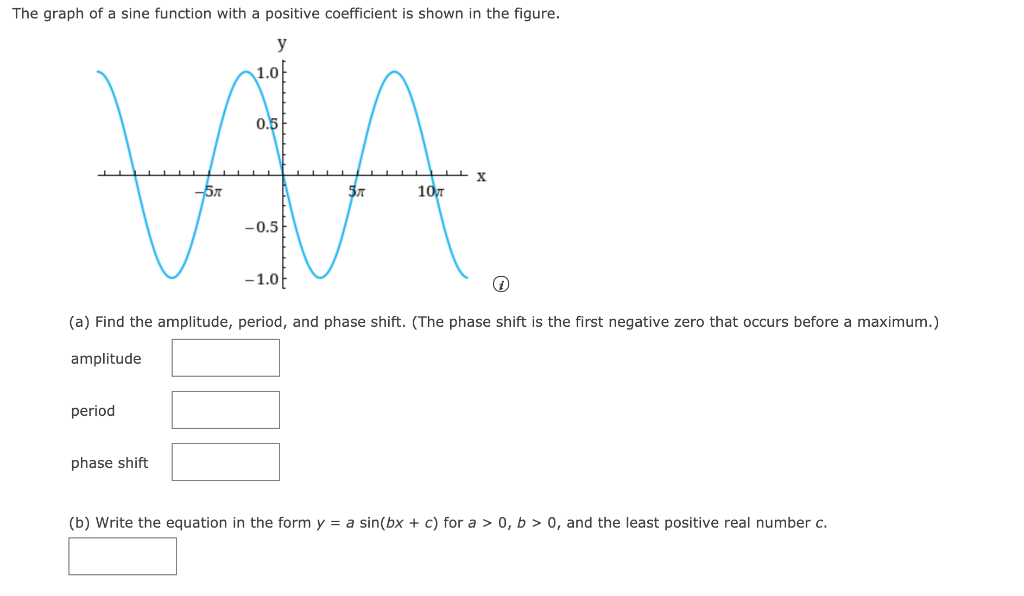 The graph of a sine function with a positive coefficient is shown in the figure.

y

1.0

0.5

$-5\pi$

$5\pi$

$10\pi$

x

$-0.5$

$-1.0$

(a) Find the amplitude, period, and phase shift. (The phase shift is the first negative zero that occurs before a maximum.)

amplitude

period

phase shift

(b) Write the equation in the form $y = a \sin(bx + c)$ for $a > 0$, $b > 0$, and the least positive real number $c$.